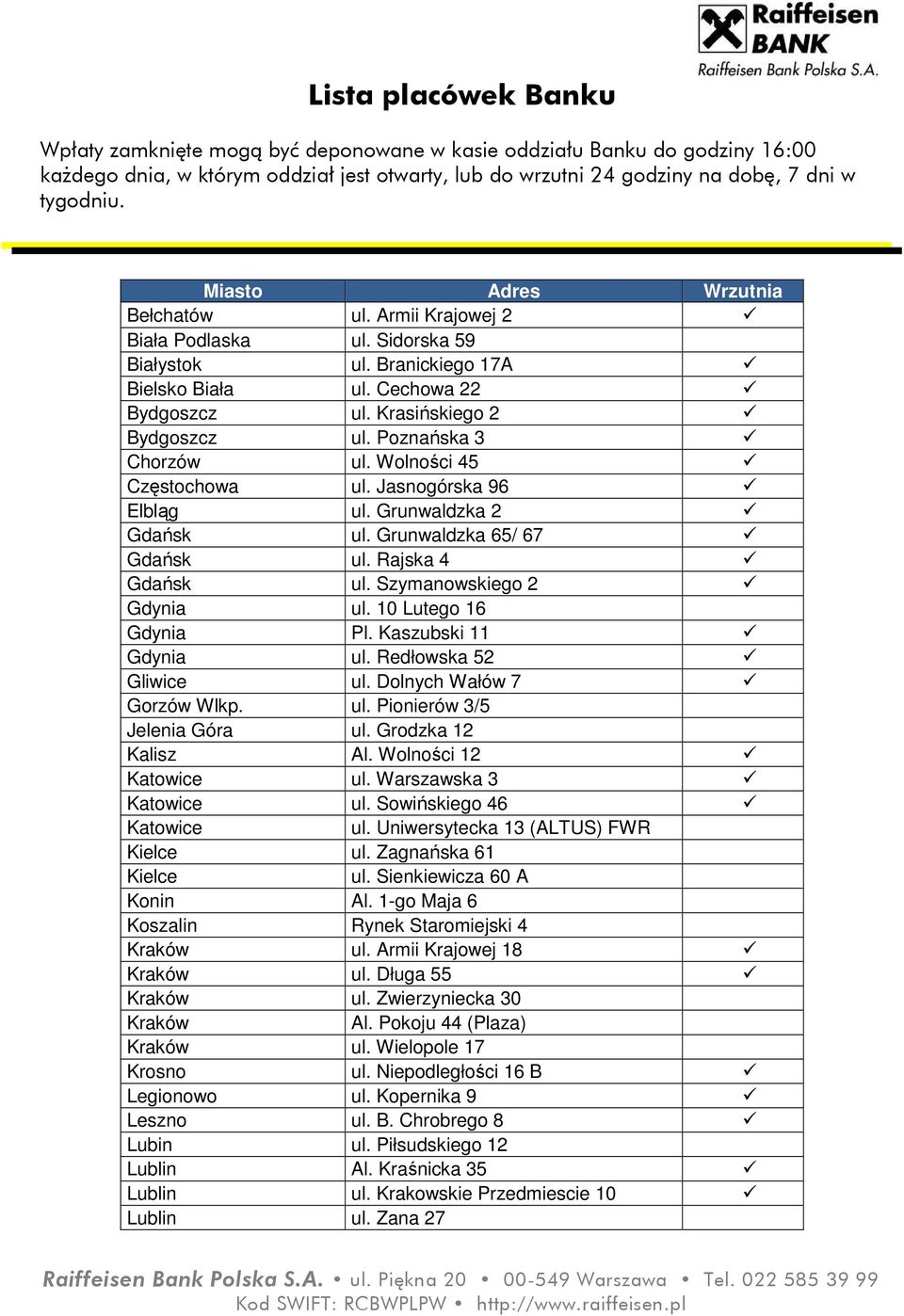 Raiffeisen BANK
Raiffeisen Bank Polska S.A.

Lista placówek Banku

Wpłaty zamknięte mogą być deponowane w kasie oddziału Banku do godziny 16:00 każdego dnia, w którym oddział jest otwarty, lub do wrzutni 24 godziny na dobę, 7 dni w tygodniu.

| Miasto | Adres | Wrzutnia |
|---|---|---|
| Bełchatów | ul. Armii Krajowej 2 | ✓ |
| Biała Podlaska | ul. Sidorska 59 | |
| Białystok | ul. Branickiego 17A | ✓ |
| Bielsko Biała | ul. Cechowa 22 | ✓ |
| Bydgoszcz | ul. Krasińskiego 2 | ✓ |
| Bydgoszcz | ul. Poznańska 3 | ✓ |
| Chorzów | ul. Wolności 45 | ✓ |
| Częstochowa | ul. Jasnogórska 96 | ✓ |
| Elbląg | ul. Grunwaldzka 2 | ✓ |
| Gdańsk | ul. Grunwaldzka 65/ 67 | ✓ |
| Gdańsk | ul. Rajska 4 | ✓ |
| Gdańsk | ul. Szymanowskiego 2 | ✓ |
| Gdynia | ul. 10 Lutego 16 | |
| Gdynia | Pl. Kaszubski 11 | ✓ |
| Gdynia | ul. Redłowska 52 | ✓ |
| Gliwice | ul. Dolnych Wałów 7 | ✓ |
| Gorzów Wlkp. | ul. Pionierów 3/5 | |
| Jelenia Góra | ul. Grodzka 12 | |
| Kalisz | Al. Wolności 12 | ✓ |
| Katowice | ul. Warszawska 3 | ✓ |
| Katowice | ul. Sowińskiego 46 | ✓ |
| Katowice | ul. Uniwersytecka 13 (ALTUS) FWR | |
| Kielce | ul. Zagnańska 61 | |
| Kielce | ul. Sienkiewicza 60 A | |
| Konin | Al. 1-go Maja 6 | |
| Koszalin | Rynek Staromiejski 4 | |
| Kraków | ul. Armii Krajowej 18 | ✓ |
| Kraków | ul. Długa 55 | ✓ |
| Kraków | ul. Zwierzyniecka 30 | |
| Kraków | Al. Pokoju 44 (Plaza) | |
| Kraków | ul. Wielopole 17 | |
| Krosno | ul. Niepodległości 16 B | ✓ |
| Legionowo | ul. Kopernika 9 | ✓ |
| Leszno | ul. B. Chrobrego 8 | ✓ |
| Lubin | ul. Piłsudskiego 12 | |
| Lublin | Al. Kraśnicka 35 | ✓ |
| Lublin | ul. Krakowskie Przedmiescie 10 | ✓ |
| Lublin | ul. Zana 27 | |

Raiffeisen Bank Polska S.A. • ul. Piękna 20 • 00-549 Warszawa • Tel. 022 585 39 99
Kod SWIFT: RCBWPLPW • http://www.raiffeisen.pl